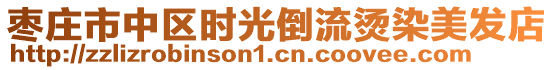 枣庄市中区时光倒流烫染美发店
http://zzlizrobinson1.cn.coovee.com